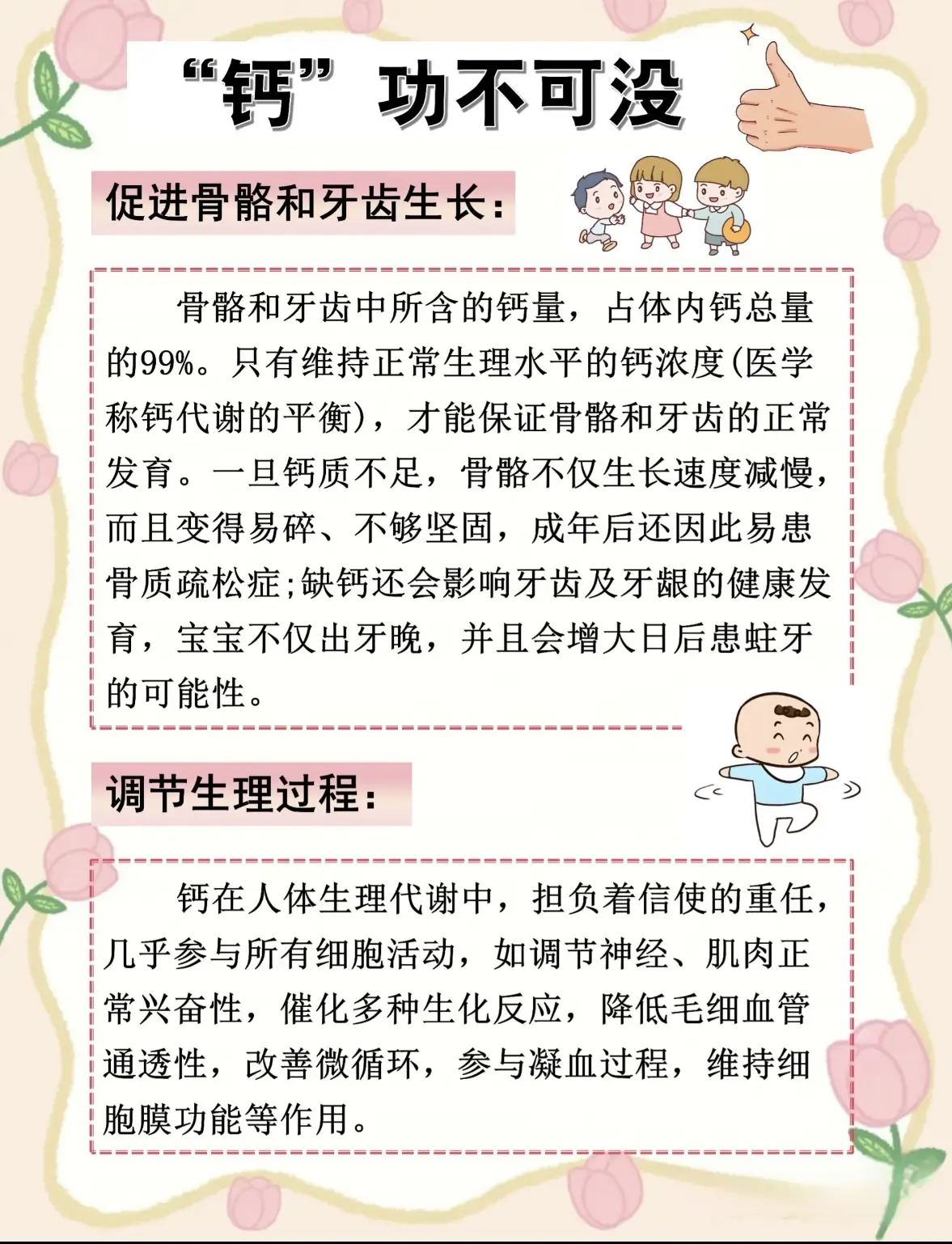 “钙”功不可没

促进骨骼和牙齿生长：

骨骼和牙齿中所含的钙量，占体内钙总量的99%。只有维持正常生理水平的钙浓度(医学称钙代谢的平衡)，才能保证骨骼和牙齿的正常发育。一旦钙质不足，骨骼不仅生长速度减慢，而且变得易碎、不够坚固，成年后还因此易患骨质疏松症;缺钙还会影响牙齿及牙龈的健康发育，宝宝不仅出牙晚，并且会增大日后患蛀牙的可能性。

调节生理过程：

钙在人体生理代谢中，担负着信使的重任，几乎参与所有细胞活动，如调节神经、肌肉正常兴奋性，催化多种生化反应，降低毛细血管通透性，改善微循环，参与凝血过程，维持细胞膜功能等作用。